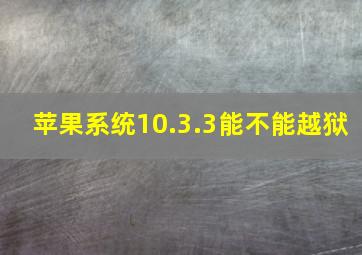 苹果系统10.3.3能不能越狱